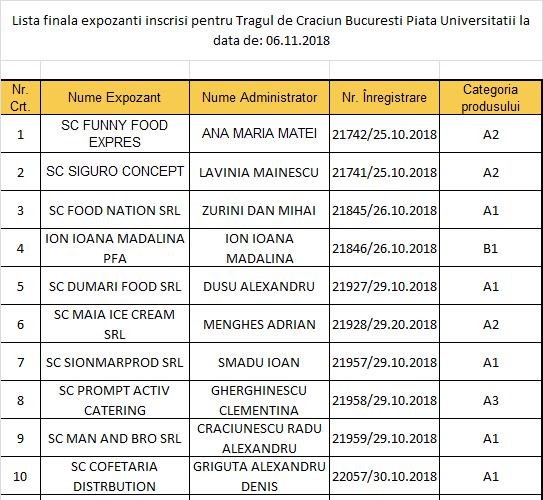 Lista finala expozanti inscrisi pentru Tragul de Craciun Bucuresti Piata Universitatii la data de: 06.11.2018

| Nr. Crt. | Nume Expozant | Nume Administrator | Nr. Înregistrare | Categoria produsului |
|---|---|---|---|---|
| 1 | SC FUNNY FOOD EXPRES | ANA MARIA MATEI | 21742/25.10.2018 | A2 |
| 2 | SC SIGURO CONCEPT | LAVINIA MAINESCU | 21741/25.10.2018 | A2 |
| 3 | SC FOOD NATION SRL | ZURINI DAN MIHAI | 21845/26.10.2018 | A1 |
| 4 | ION IOANA MADALINA PFA | ION IOANA MADALINA | 21846/26.10.2018 | B1 |
| 5 | SC DUMARI FOOD SRL | DUSU ALEXANDRU | 21927/29.10.2018 | A1 |
| 6 | SC MAIA ICE CREAM SRL | MENGHES ADRIAN | 21928/29.20.2018 | A2 |
| 7 | SC SIONMARPROD SRL | SMADU IOAN | 21957/29.10.2018 | A1 |
| 8 | SC PROMPT ACTIV CATERING | GHERGHINESCU CLEMENTINA | 21958/29.10.2018 | A3 |
| 9 | SC MAN AND BRO SRL | CRACIUNESCU RADU ALEXANDRU | 21959/29.10.2018 | A1 |
| 10 | SC COFETARIA DISTRBUTION | GRIGUTA ALEXANDRU DENIS | 22057/30.10.2018 | A1 |